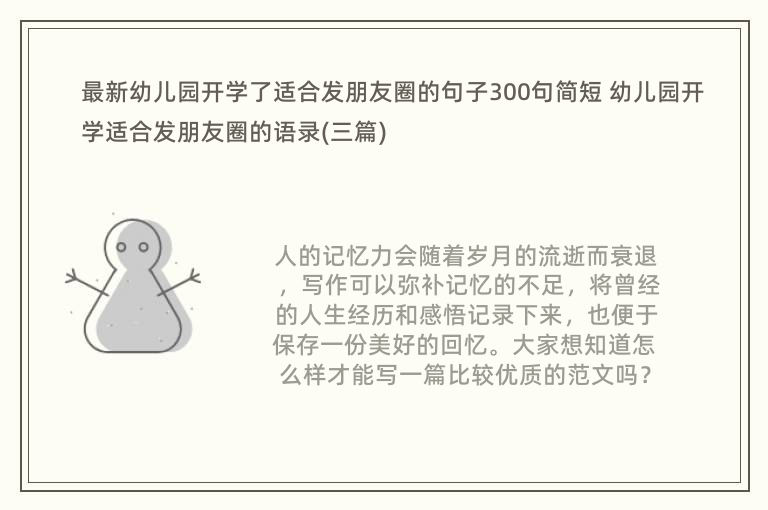 最新幼儿园开学了适合发朋友圈的句子300句简短 幼儿园开学适合发朋友圈的语录(三篇)

人的记忆力会随着岁月的流逝而衰退，写作可以弥补记忆的不足，将曾经的人生经历和感悟记录下来，也便于保存一份美好的回忆。大家想知道怎么样才能写一篇比较优质的范文吗？